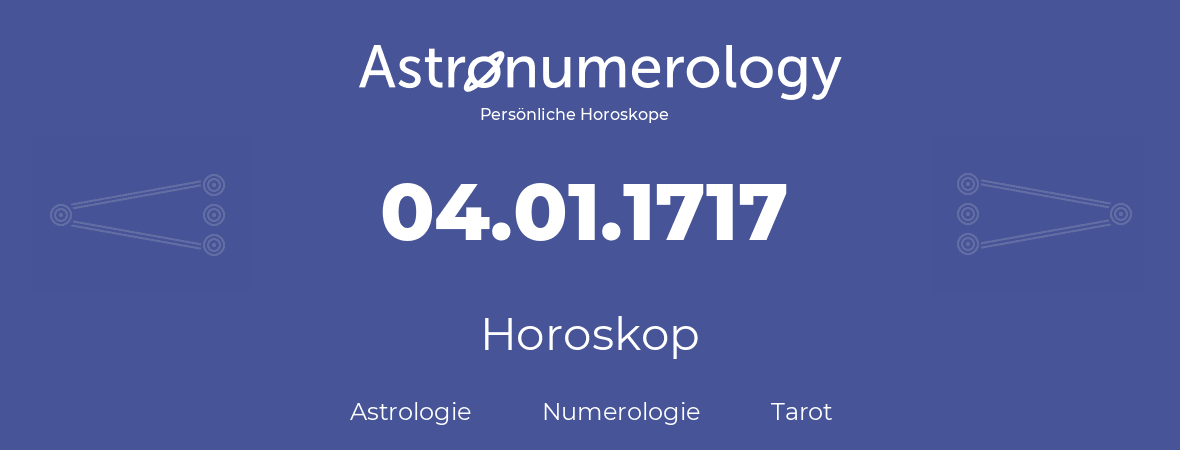 Astronumerology
Persönliche Horoskope

04.01.1717

Horoskop

Astrologie Numerologie Tarot